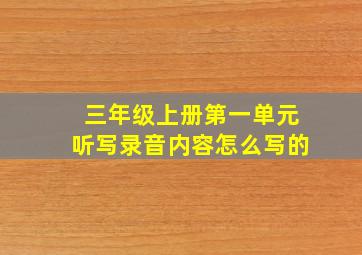 三年级上册第一单元
听写录音内容怎么写的